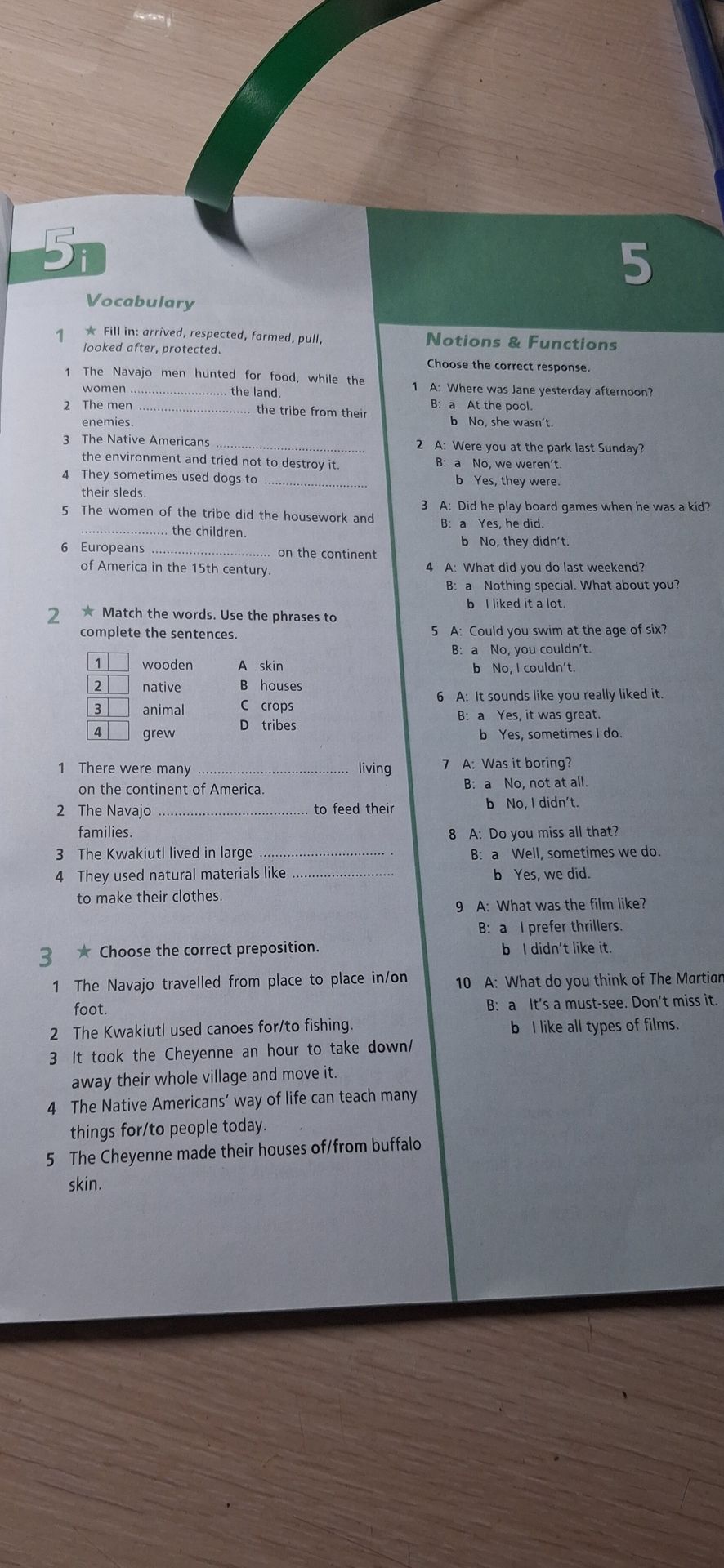 5i

Vocabulary

1 ★ Fill in: arrived, respected, farmed, pull, looked after, protected.

1 The Navajo men hunted for food, while the women ____ the land.
2 The men ____ the tribe from their enemies.
3 The Native Americans ____ the environment and tried not to destroy it.
4 They sometimes used dogs to ____ their sleds.
5 The women of the tribe did the housework and ____ the children.
6 Europeans ____ on the continent of America in the 15th century.

2 ★ Match the words. Use the phrases to complete the sentences.

1 ☐ wooden
2 ☐ native
3 ☐ animal
4 ☐ grew

A skin
B houses
C crops
D tribes

1 There were many ____ living on the continent of America.
2 The Navajo ____ to feed their families.
3 The Kwakiutl lived in large ____ .
4 They used natural materials like ____ to make their clothes.

3 ★ Choose the correct preposition.

1 The Navajo travelled from place to place in/on foot.
2 The Kwakiutl used canoes for/to fishing.
3 It took the Cheyenne an hour to take down/away their whole village and move it.
4 The Native Americans' way of life can teach many things for/to people today.
5 The Cheyenne made their houses of/from buffalo skin.

5

Notions & Functions

Choose the correct response.

1 A: Where was Jane yesterday afternoon?
B: a At the pool.
b No, she wasn't.

2 A: Were you at the park last Sunday?
B: a No, we weren't.
b Yes, they were.

3 A: Did he play board games when he was a kid?
B: a Yes, he did.
b No, they didn't.

4 A: What did you do last weekend?
B: a Nothing special. What about you?
b I liked it a lot.

5 A: Could you swim at the age of six?
B: a No, you couldn't.
b No, I couldn't.

6 A: It sounds like you really liked it.
B: a Yes, it was great.
b Yes, sometimes I do.

7 A: Was it boring?
B: a No, not at all.
b No, I didn't.

8 A: Do you miss all that?
B: a Well, sometimes we do.
b Yes, we did.

9 A: What was the film like?
B: a I prefer thrillers.
b I didn't like it.

10 A: What do you think of The Martian
B: a It's a must-see. Don't miss it.
b I like all types of films.